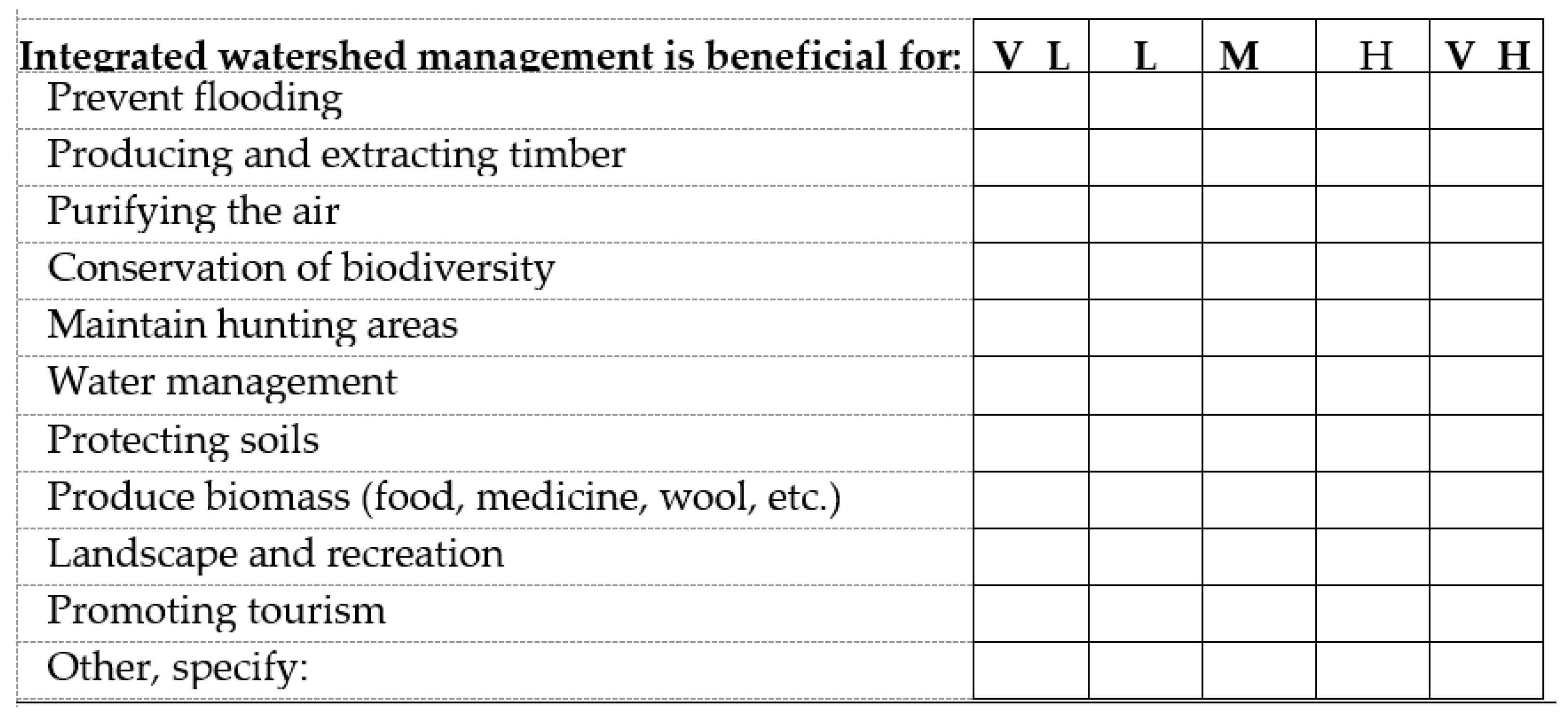 | Integrated watershed management is beneficial for: | V L | L | M | H | V H |
|---|---|---|---|---|---|
| Prevent flooding | | | | | |
| Producing and extracting timber | | | | | |
| Purifying the air | | | | | |
| Conservation of biodiversity | | | | | |
| Maintain hunting areas | | | | | |
| Water management | | | | | |
| Protecting soils | | | | | |
| Produce biomass (food, medicine, wool, etc.) | | | | | |
| Landscape and recreation | | | | | |
| Promoting tourism | | | | | |
| Other, specify: | | | | | |